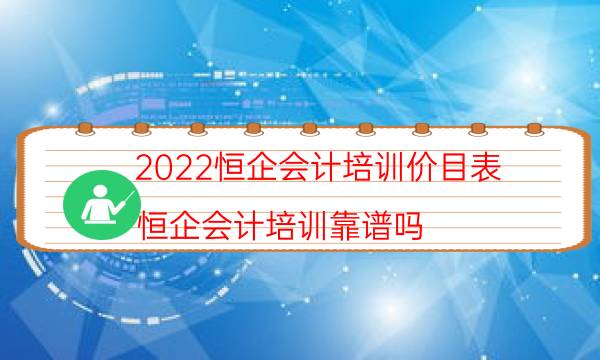 2022恒企会计培训价目表

恒企会计培训靠谱吗